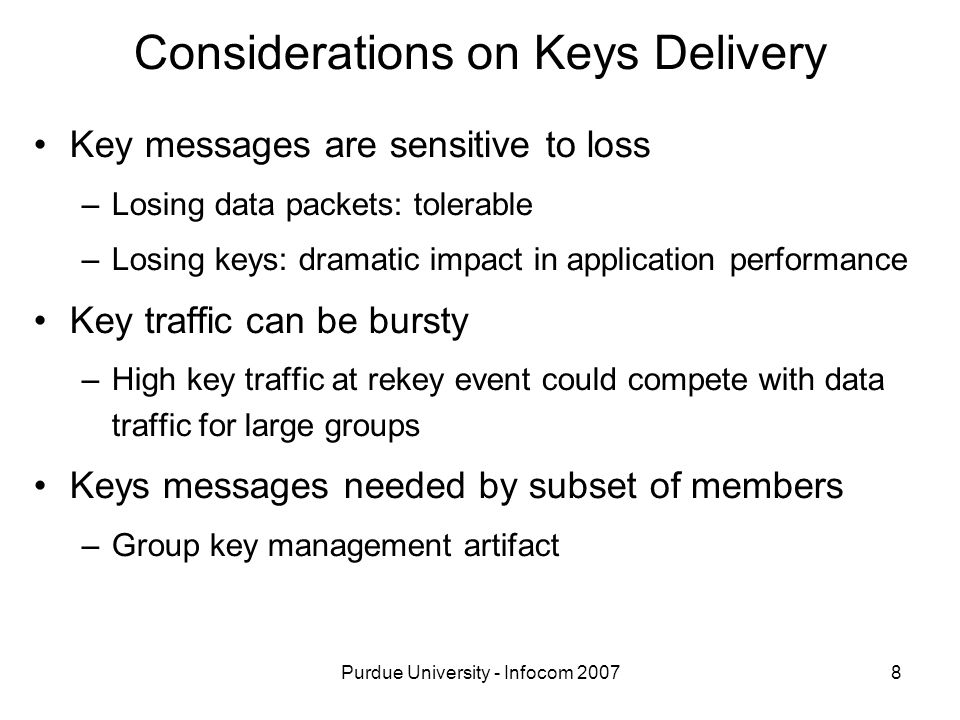 Considerations on Keys Delivery

• Key messages are sensitive to loss
– Losing data packets: tolerable
– Losing keys: dramatic impact in application performance

• Key traffic can be bursty
– High key traffic at rekey event could compete with data traffic for large groups

• Keys messages needed by subset of members
– Group key management artifact

Purdue University - Infocom 2007

8